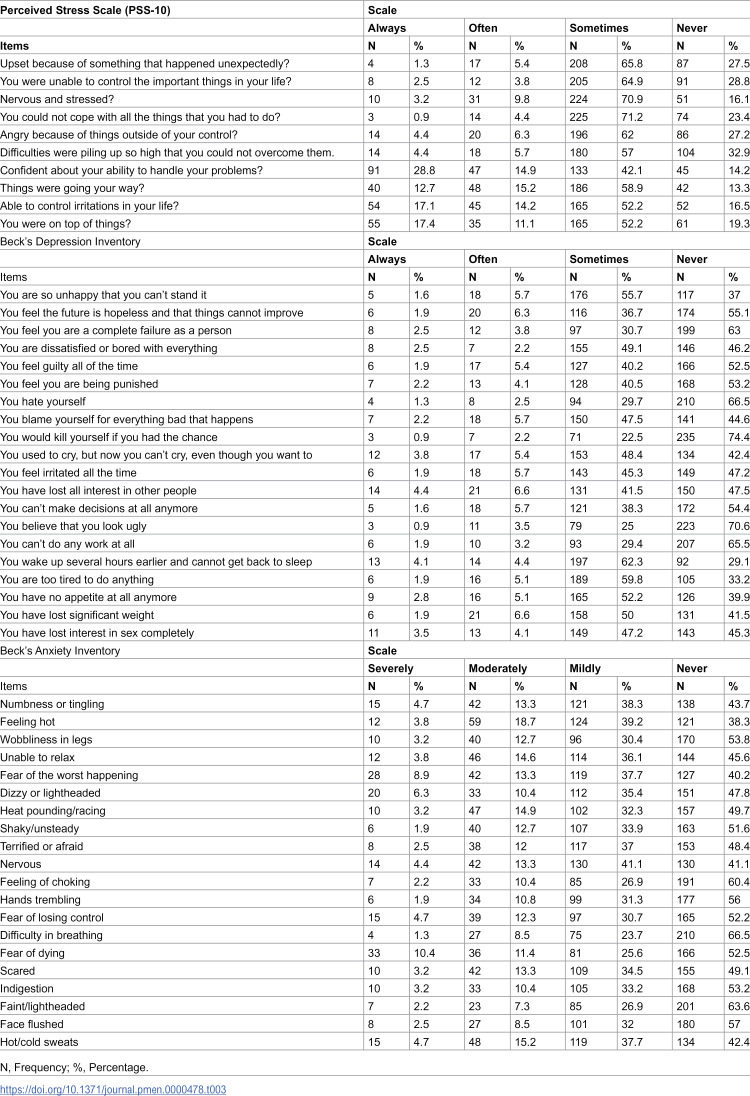 | Perceived Stress Scale (PSS-10) | Scale | | | | | | | |
|---|---|---|---|---|---|---|---|---|
| | Always | | Often | | Sometimes | | Never | |
| Items | N | % | N | % | N | % | N | % |
| Upset because of something that happened unexpectedly? | 4 | 1.3 | 17 | 5.4 | 208 | 65.8 | 87 | 27.5 |
| You were unable to control the important things in your life? | 8 | 2.5 | 12 | 3.8 | 205 | 64.9 | 91 | 28.8 |
| Nervous and stressed? | 10 | 3.2 | 31 | 9.8 | 224 | 70.9 | 51 | 16.1 |
| You could not cope with all the things that you had to do? | 3 | 0.9 | 14 | 4.4 | 225 | 71.2 | 74 | 23.4 |
| Angry because of things outside of your control? | 14 | 4.4 | 20 | 6.3 | 196 | 62 | 86 | 27.2 |
| Difficulties were piling up so high that you could not overcome them. | 14 | 4.4 | 18 | 5.7 | 180 | 57 | 104 | 32.9 |
| Confident about your ability to handle your problems? | 91 | 28.8 | 47 | 14.9 | 133 | 42.1 | 45 | 14.2 |
| Things were going your way? | 40 | 12.7 | 48 | 15.2 | 186 | 58.9 | 42 | 13.3 |
| Able to control irritations in your life? | 54 | 17.1 | 45 | 14.2 | 165 | 52.2 | 52 | 16.5 |
| You were on top of things? | 55 | 17.4 | 35 | 11.1 | 165 | 52.2 | 61 | 19.3 |
| Beck's Depression Inventory | Scale | | | | | | | |
| | Always | | Often | | Sometimes | | Never | |
| Items | N | % | N | % | N | % | N | % |
| You are so unhappy that you can't stand it | 5 | 1.6 | 18 | 5.7 | 176 | 55.7 | 117 | 37 |
| You feel the future is hopeless and that things cannot improve | 6 | 1.9 | 20 | 6.3 | 116 | 36.7 | 174 | 55.1 |
| You feel you are a complete failure as a person | 8 | 2.5 | 12 | 3.8 | 97 | 30.7 | 199 | 63 |
| You are dissatisfied or bored with everything | 8 | 2.5 | 7 | 2.2 | 155 | 49.1 | 146 | 46.2 |
| You feel guilty all of the time | 6 | 1.9 | 17 | 5.4 | 127 | 40.2 | 166 | 52.5 |
| You feel you are being punished | 7 | 2.2 | 13 | 4.1 | 128 | 40.5 | 168 | 53.2 |
| You hate yourself | 4 | 1.3 | 8 | 2.5 | 94 | 29.7 | 210 | 66.5 |
| You blame yourself for everything bad that happens | 7 | 2.2 | 18 | 5.7 | 150 | 47.5 | 141 | 44.6 |
| You would kill yourself if you had the chance | 3 | 0.9 | 7 | 2.2 | 71 | 22.5 | 235 | 74.4 |
| You used to cry, but now you can't cry, even though you want to | 12 | 3.8 | 17 | 5.4 | 153 | 48.4 | 134 | 42.4 |
| You feel irritated all the time | 6 | 1.9 | 18 | 5.7 | 143 | 45.3 | 149 | 47.2 |
| You have lost all interest in other people | 14 | 4.4 | 21 | 6.6 | 131 | 41.5 | 150 | 47.5 |
| You can't make decisions at all anymore | 5 | 1.6 | 18 | 5.7 | 121 | 38.3 | 172 | 54.4 |
| You believe that you look ugly | 3 | 0.9 | 11 | 3.5 | 79 | 25 | 223 | 70.6 |
| You can't do any work at all | 6 | 1.9 | 10 | 3.2 | 93 | 29.4 | 207 | 65.5 |
| You wake up several hours earlier and cannot get back to sleep | 13 | 4.1 | 14 | 4.4 | 197 | 62.3 | 92 | 29.1 |
| You are too tired to do anything | 6 | 1.9 | 16 | 5.1 | 189 | 59.8 | 105 | 33.2 |
| You have no appetite at all anymore | 9 | 2.8 | 16 | 5.1 | 165 | 52.2 | 126 | 39.9 |
| You have lost significant weight | 6 | 1.9 | 21 | 6.6 | 158 | 50 | 131 | 41.5 |
| You have lost interest in sex completely | 11 | 3.5 | 13 | 4.1 | 149 | 47.2 | 143 | 45.3 |
| Beck's Anxiety Inventory | Scale | | | | | | | |
| | Severely | | Moderately | | Mildly | | Never | |
| Items | N | % | N | % | N | % | N | % |
| Numbness or tingling | 15 | 4.7 | 42 | 13.3 | 121 | 38.3 | 138 | 43.7 |
| Feeling hot | 12 | 3.8 | 59 | 18.7 | 124 | 39.2 | 121 | 38.3 |
| Wobbliness in legs | 10 | 3.2 | 40 | 12.7 | 96 | 30.4 | 170 | 53.8 |
| Unable to relax | 12 | 3.8 | 46 | 14.6 | 114 | 36.1 | 144 | 45.6 |
| Fear of the worst happening | 28 | 8.9 | 42 | 13.3 | 119 | 37.7 | 127 | 40.2 |
| Dizzy or lightheaded | 20 | 6.3 | 33 | 10.4 | 112 | 35.4 | 151 | 47.8 |
| Heat pounding/racing | 10 | 3.2 | 47 | 14.9 | 102 | 32.3 | 157 | 49.7 |
| Shaky/unsteady | 6 | 1.9 | 40 | 12.7 | 107 | 33.9 | 163 | 51.6 |
| Terrified or afraid | 8 | 2.5 | 38 | 12 | 117 | 37 | 153 | 48.4 |
| Nervous | 14 | 4.4 | 42 | 13.3 | 130 | 41.1 | 130 | 41.1 |
| Feeling of choking | 7 | 2.2 | 33 | 10.4 | 85 | 26.9 | 191 | 60.4 |
| Hands trembling | 6 | 1.9 | 34 | 10.8 | 99 | 31.3 | 177 | 56 |
| Fear of losing control | 15 | 4.7 | 39 | 12.3 | 97 | 30.7 | 165 | 52.2 |
| Difficulty in breathing | 4 | 1.3 | 27 | 8.5 | 75 | 23.7 | 210 | 66.5 |
| Fear of dying | 33 | 10.4 | 36 | 11.4 | 81 | 25.6 | 166 | 52.5 |
| Scared | 10 | 3.2 | 42 | 13.3 | 109 | 34.5 | 155 | 49.1 |
| Indigestion | 10 | 3.2 | 33 | 10.4 | 105 | 33.2 | 168 | 53.2 |
| Faint/lightheaded | 7 | 2.2 | 23 | 7.3 | 85 | 26.9 | 201 | 63.6 |
| Face flushed | 8 | 2.5 | 27 | 8.5 | 101 | 32 | 180 | 57 |
| Hot/cold sweats | 15 | 4.7 | 48 | 15.2 | 119 | 37.7 | 134 | 42.4 |

N, Frequency; %, Percentage.

https://doi.org/10.1371/journal.pmen.0000478.t003